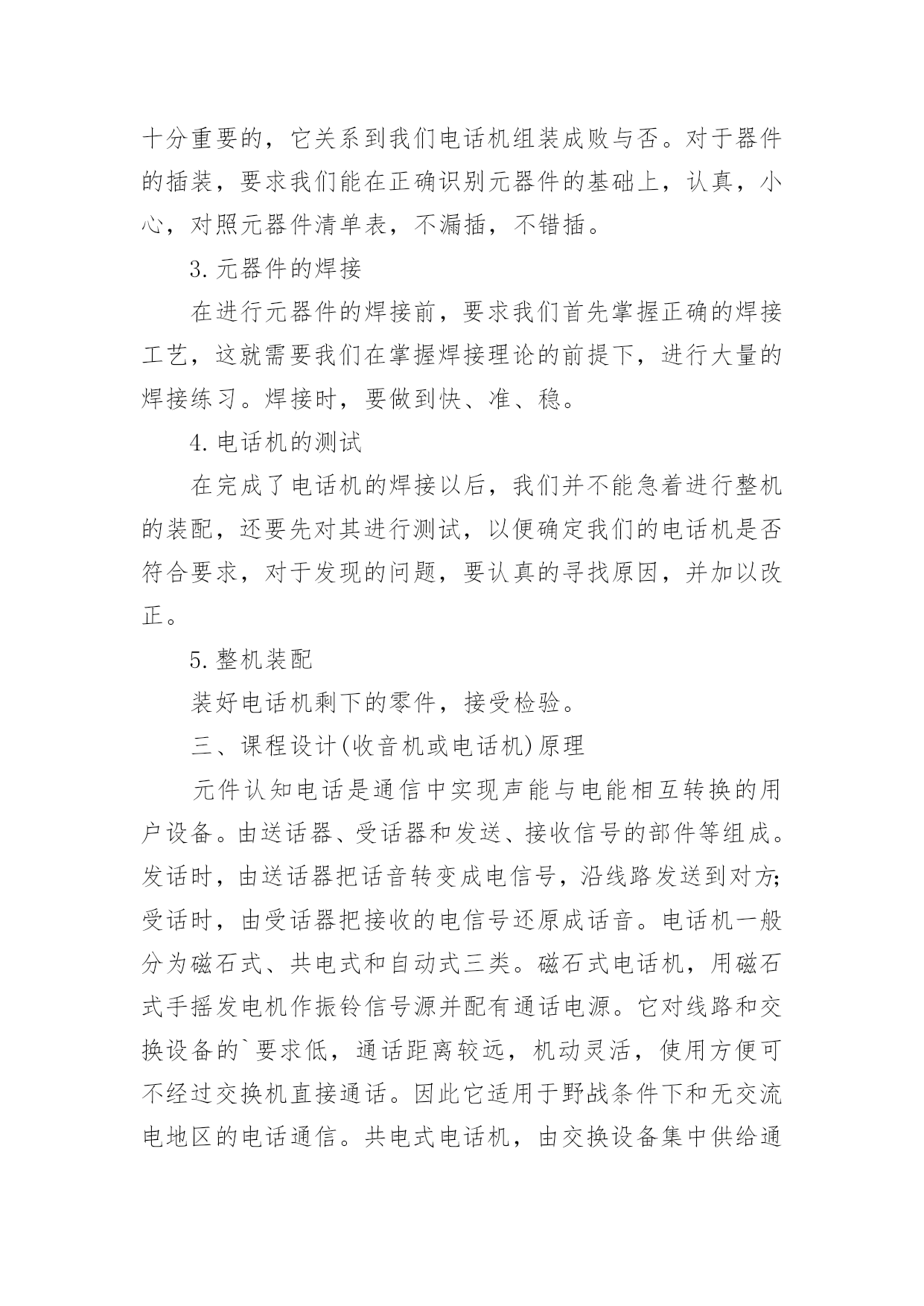 十分重要的，它关系到我们电话机组装成败与否。对于器件的插装，要求我们能在正确识别元器件的基础上，认真，小心，对照元器件清单表，不漏插，不错插。

3.元器件的焊接

在进行元器件的焊接前，要求我们首先掌握正确的焊接工艺，这就需要我们在掌握焊接理论的前提下，进行大量的焊接练习。焊接时，要做到快、准、稳。

4.电话机的测试

在完成了电话机的焊接以后，我们并不能急着进行整机的装配，还要先对其进行测试，以便确定我们的电话机是否符合要求，对于发现的问题，要认真的寻找原因，并加以改正。

5.整机装配

装好电话机剩下的零件，接受检验。

三、课程设计(收音机或电话机)原理

元件认知电话是通信中实现声能与电能相互转换的用户设备。由送话器、受话器和发送、接收信号的部件等组成。发话时，由送话器把话音转变成电信号，沿线路发送到对方;受话时，由受话器把接收的电信号还原成话音。电话机一般分为磁石式、共电式和自动式三类。磁石式电话机，用磁石式手摇发电机作振铃信号源并配有通话电源。它对线路和交换设备的`要求低，通话距离较远，机动灵活，使用方便可不经过交换机直接通话。因此它适用于野战条件下和无交流电地区的电话通信。共电式电话机，由交换设备集中供给通